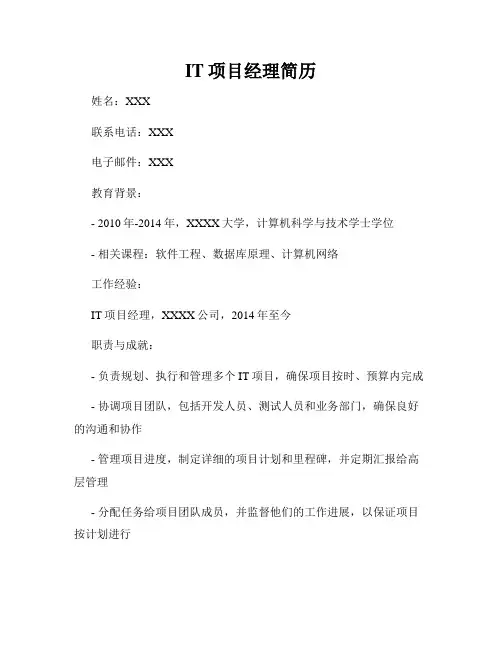 IT 项目经理简历

姓名：XXX

联系电话：XXX

电子邮件：XXX

教育背景：

- 2010 年-2014 年，XXXX 大学，计算机科学与技术学士学位

- 相关课程：软件工程、数据库原理、计算机网络

工作经验：

IT 项目经理，XXXX 公司，2014 年至今

职责与成就：

- 负责规划、执行和管理多个 IT 项目，确保项目按时、预算内完成

- 协调项目团队，包括开发人员、测试人员和业务部门，确保良好的沟通和协作

- 管理项目进度，制定详细的项目计划和里程碑，并定期汇报给高层管理

- 分配任务给项目团队成员，并监督他们的工作进展，以保证项目按计划进行